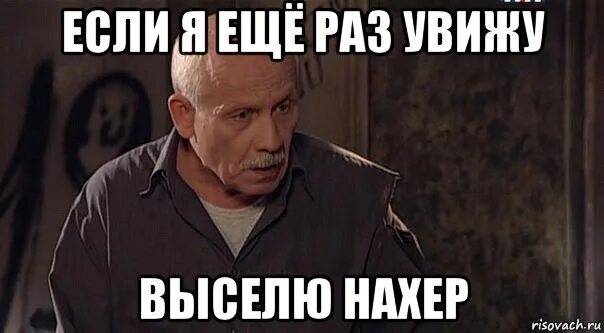 ЕСЛИ Я ЕЩЁ РАЗ УВИЖУ

ВЫСЕЛЮ НАХЕР

risovach.ru